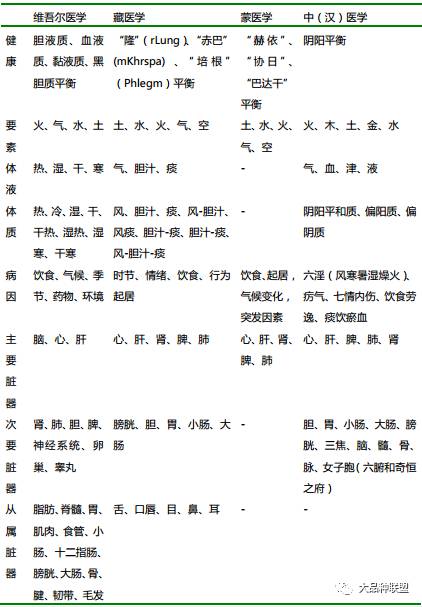 |  | 维吾尔医学 | 藏医学 | 蒙医学 | 中（汉）医学 |
|---|---|---|---|---|
| 健康 | 胆液质、血液质、黏液质、黑胆质平衡 | “隆”（rLung）、“赤巴”（mKhrspa）、“培根”（Phlegm）平衡 | “赫依”、“协日”、“巴达干”平衡 | 阴阳平衡 |
| 要素 | 火、气、水、土 | 土、水、火、气、空 | 土、水、火、气、空 | 火、木、土、金、水 |
| 体液 | 热、湿、干、寒 | 气、胆汁、痰 | - | 气、血、津、液 |
| 体质 | 热、冷、湿、干、干热、湿热、湿寒、干寒 | 风、胆汁、痰、风-胆汁、风痰、胆汁-痰、胆汁-痰、风-胆汁-痰 | - | 阴阳平和质、偏阳质、偏阴质 |
| 病因 | 饮食、气候、季节、药物、环境 | 时节、情绪、饮食、行为起居 | 饮食、起居，气候变化，突发因素 | 六淫（风寒暑湿燥火）、疠气、七情内伤、饮食劳逸、痰饮瘀血 |
| 主要脏器 | 脑、心、肝 | 心、肝、肾、脾、肺 | 心、肝、肾、脾、肺 | 心、肝、脾、肺、肾 |
| 次要脏器 | 肾、肺、胆、脾、神经系统、卵巢、睾丸 | 膀胱、胆、胃、小肠、大肠 | - | 胆、胃、小肠、大肠、膀胱、三焦、脑、髓、骨、脉、女子胞（六腑和奇恒之府） |
| 从属脏器 | 脂肪、脊髓、胃、肌肉、食管、小肠、十二指肠、膀胱、大肠、骨、腱、韧带、毛发 | 舌、口唇、目、鼻、耳 | - | - |

大品种联盟